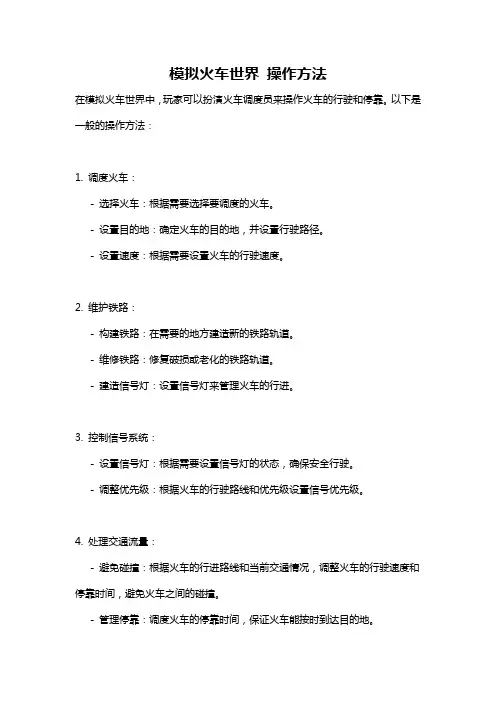 模拟火车世界 操作方法

在模拟火车世界中，玩家可以扮演火车调度员来操作火车的行驶和停靠。以下是一般的操作方法：

1. 调度火车：

- 选择火车：根据需要选择要调度的火车。

- 设置目的地：确定火车的目的地，并设置行驶路径。

- 设置速度：根据需要设置火车的行驶速度。

2. 维护铁路：

- 构建铁路：在需要的地方建造新的铁路轨道。

- 维修铁路：修复破损或老化的铁路轨道。

- 建造信号灯：设置信号灯来管理火车的行进。

3. 控制信号系统：

- 设置信号灯：根据需要设置信号灯的状态，确保安全行驶。

- 调整优先级：根据火车的行驶路线和优先级设置信号优先级。

4. 处理交通流量：

- 避免碰撞：根据火车的行进路线和当前交通情况，调整火车的行驶速度和停靠时间，避免火车之间的碰撞。

- 管理停靠：调度火车的停靠时间，保证火车能按时到达目的地。